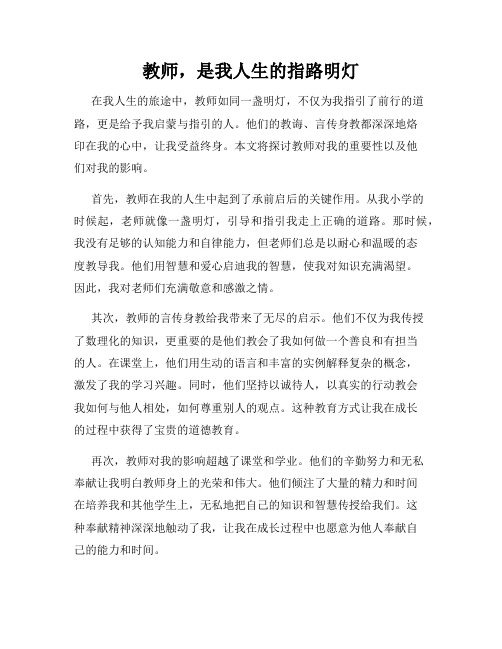 教师，是我人生的指路明灯

在我人生的旅途中，教师如同一盏明灯，不仅为我指引了前行的道路，更是给予我启蒙与指引的人。他们的教诲、言传身教都深深地烙印在我的心中，让我受益终身。本文将探讨教师对我的重要性以及他们对我的影响。

首先，教师在我的人生中起到了承前启后的关键作用。从我小学的时候起，老师就像一盏明灯，引导和指引我走上正确的道路。那时候，我没有足够的认知能力和自律能力，但老师们总是以耐心和温暖的态度教导我。他们用智慧和爱心启迪我的智慧，使我对知识充满渴望。因此，我对老师们充满敬意和感激之情。

其次，教师的言传身教给我带来了无尽的启示。他们不仅为我传授了数理化的知识，更重要的是他们教会了我如何做一个善良和有担当的人。在课堂上，他们用生动的语言和丰富的实例解释复杂的概念，激发了我的学习兴趣。同时，他们坚持以诚待人，以真实的行动教会我如何与他人相处，如何尊重别人的观点。这种教育方式让我在成长的过程中获得了宝贵的道德教育。

再次，教师对我的影响超越了课堂和学业。他们的辛勤努力和无私奉献让我明白教师身上的光荣和伟大。他们倾注了大量的精力和时间在培养我和其他学生上，无私地把自己的知识和智慧传授给我们。这种奉献精神深深地触动了我，让我在成长过程中也愿意为他人奉献自己的能力和时间。